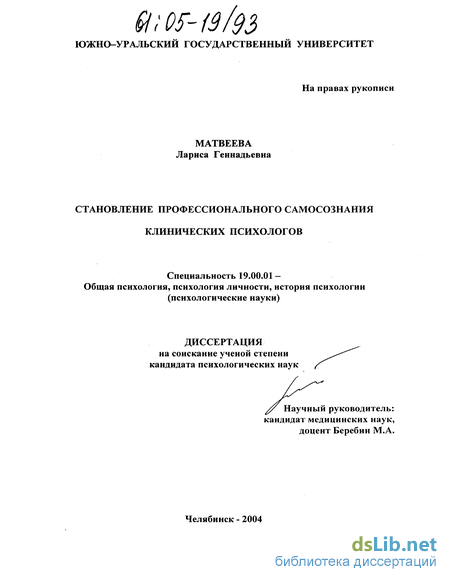 61:05-19/93

ЮЖНО–УРАЛЬСКИЙ ГОСУДАРСТВЕННЫЙ УНИВЕРСИТЕТ

На правах рукописи

МАТВЕЕВА
Лариса Геннадьевна

СТАНОВЛЕНИЕ ПРОФЕССИОНАЛЬНОГО САМОСОЗНАНИЯ

КЛИНИЧЕСКИХ ПСИХОЛОГОВ

Специальность 19.00.01 –
Общая психология, психология личности, история психологии
(психологические науки)

ДИССЕРТАЦИЯ
на соискание ученой степени
кандидата психологических наук

Научный руководитель:
кандидат медицинских наук,
доцент Беребин М.А.

Челябинск - 2004

dsLib.net
библиотека диссертаций